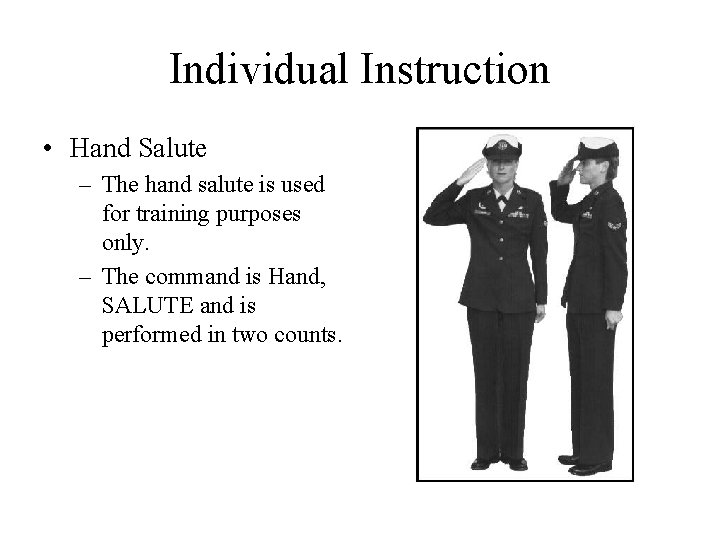 Individual Instruction

• Hand Salute
– The hand salute is used for training purposes only.
– The command is Hand, SALUTE and is performed in two counts.